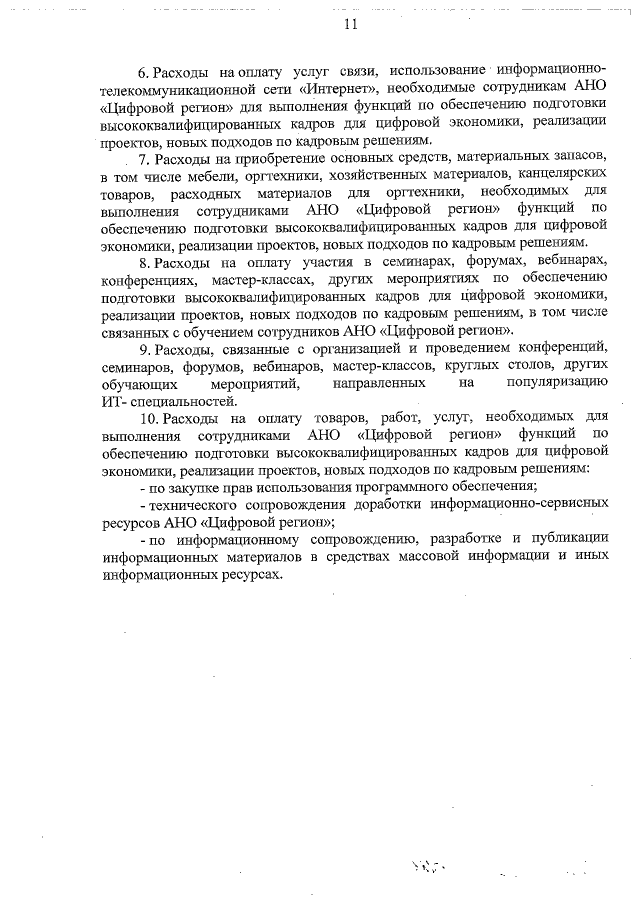 11

6. Расходы на оплату услуг связи, использование информационно-телекоммуникационной сети «Интернет», необходимые сотрудникам АНО «Цифровой регион» для выполнения функций по обеспечению подготовки высококвалифицированных кадров для цифровой экономики, реализации проектов, новых подходов по кадровым решениям.

7. Расходы на приобретение основных средств, материальных запасов, в том числе мебели, оргтехники, хозяйственных материалов, канцелярских товаров, расходных материалов для оргтехники, необходимых для выполнения сотрудниками АНО «Цифровой регион» функций по обеспечению подготовки высококвалифицированных кадров для цифровой экономики, реализации проектов, новых подходов по кадровым решениям.

8. Расходы на оплату участия в семинарах, форумах, вебинарах, конференциях, мастер-классах, других мероприятиях по обеспечению подготовки высококвалифицированных кадров для цифровой экономики, реализации проектов, новых подходов по кадровым решениям, в том числе связанных с обучением сотрудников АНО «Цифровой регион».

9. Расходы, связанные с организацией и проведением конференций, семинаров, форумов, вебинаров, мастер-классов, круглых столов, других обучающих мероприятий, направленных на популяризацию ИТ- специальностей.

10. Расходы на оплату товаров, работ, услуг, необходимых для выполнения сотрудниками АНО «Цифровой регион» функций по обеспечению подготовки высококвалифицированных кадров для цифровой экономики, реализации проектов, новых подходов по кадровым решениям:

- по закупке прав использования программного обеспечения;

- технического сопровождения доработки информационно-сервисных ресурсов АНО «Цифровой регион»;

- по информационному сопровождению, разработке и публикации информационных материалов в средствах массовой информации и иных информационных ресурсах.